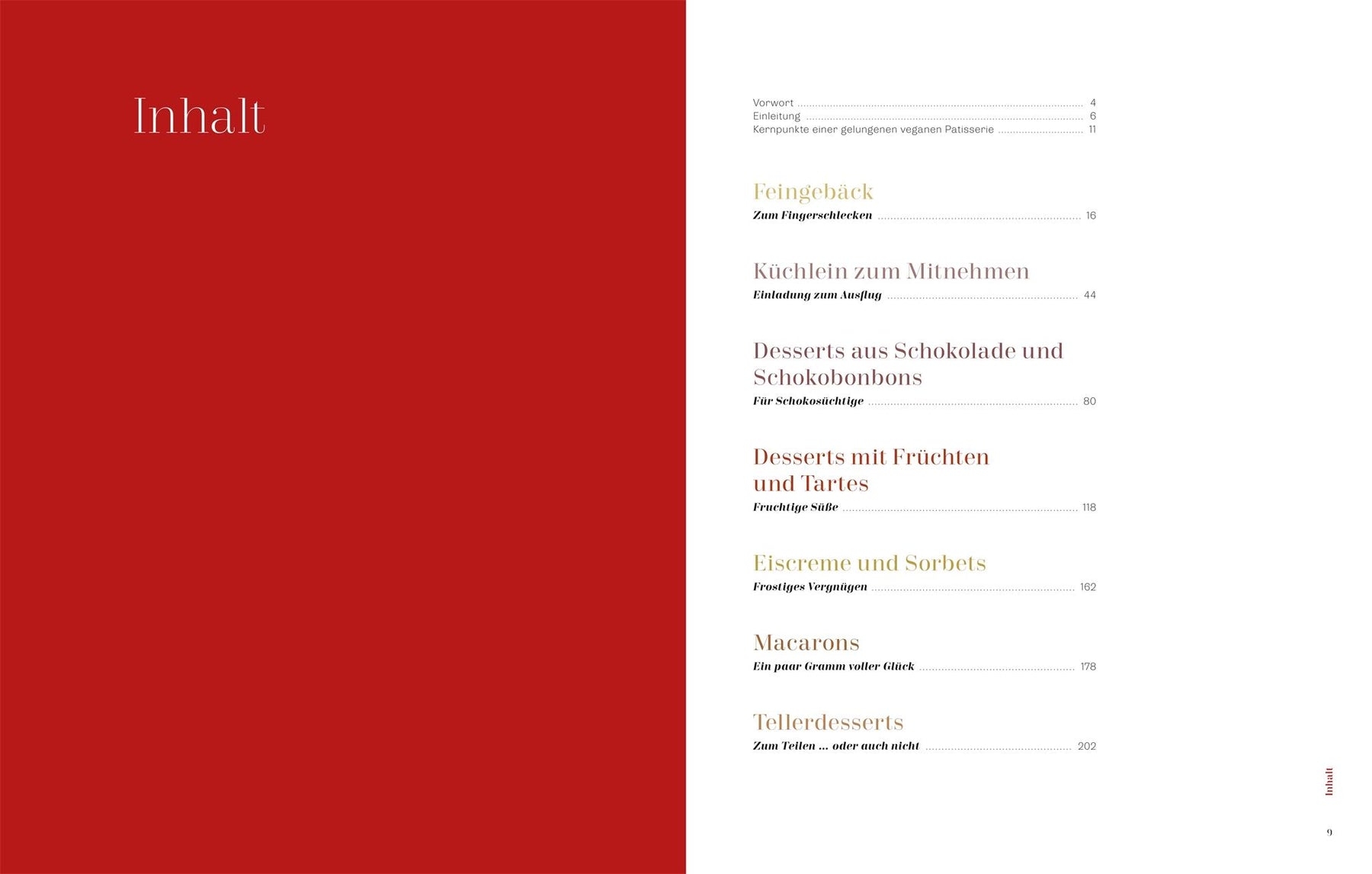 Inhalt

Vorwort 4
Einleitung 6
Kernpunkte einer gelungenen veganen Patisserie 11

Feingebäck
Zum Fingerschlecken 16

Küchlein zum Mitnehmen
Einladung zum Ausflug 44

Desserts aus Schokolade und Schokobonbons
Für Schokosüchtige 80

Desserts mit Früchten und Tartes
Fruchtige Süße 118

Eiscreme und Sorbets
Frostiges Vergnügen 162

Macarons
Ein paar Gramm voller Glück 178

Tellerdesserts
Zum Teilen ... oder auch nicht 202

Inhalt

9